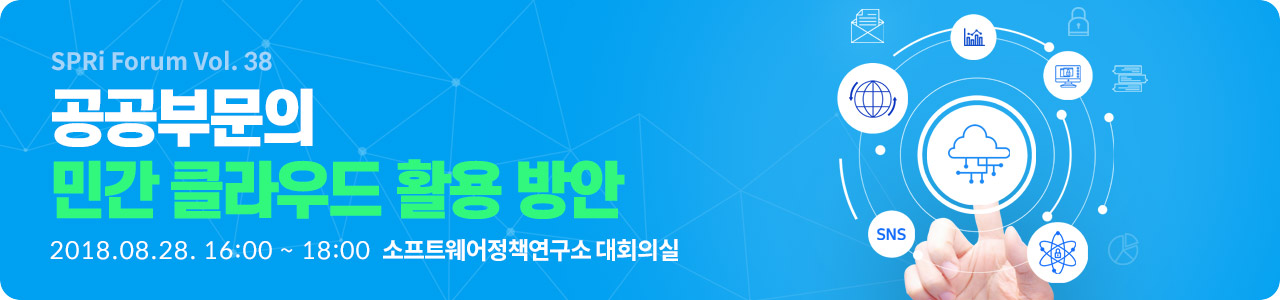 SPRi Forum Vol. 38

공공부문의

민간 클라우드 활용 방안

2018.08.28. 16:00 ~ 18:00 소프트웨어정책연구소 대회의실

SNS